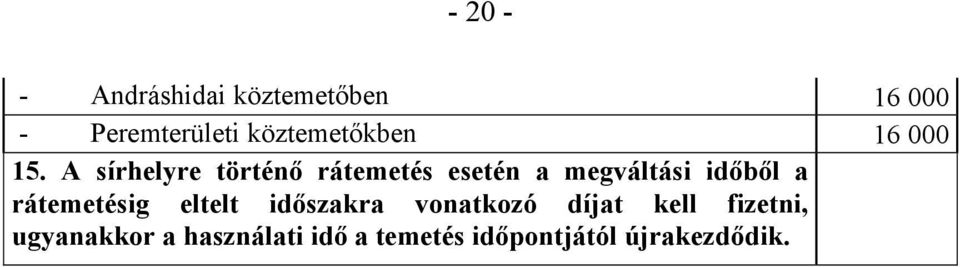 - 20 -

| - Andráshidai köztemetőben | 16 000 |
|---|---|
| - Peremterületi köztemetőkben | 16 000 |
| 15. A sírhelyre történő rátemetés esetén a megváltási időből a rátemetésig eltelt időszakra vonatkozó díjat kell fizetni, ugyanakkor a használati idő a temetés időpontjától újrakezdődik. | |